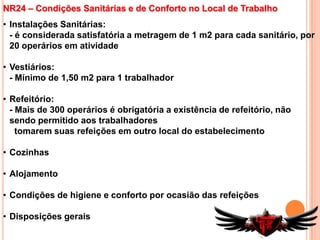 NR24 – Condições Sanitárias e de Conforto no Local de Trabalho

• Instalações Sanitárias:
- é considerada satisfatória a metragem de 1 m2 para cada sanitário, por 20 operários em atividade

• Vestiários:
- Mínimo de 1,50 m2 para 1 trabalhador

• Refeitório:
- Mais de 300 operários é obrigatória a existência de refeitório, não sendo permitido aos trabalhadores tomarem suas refeições em outro local do estabelecimento

• Cozinhas

• Alojamento

• Condições de higiene e conforto por ocasião das refeições

• Disposições gerais